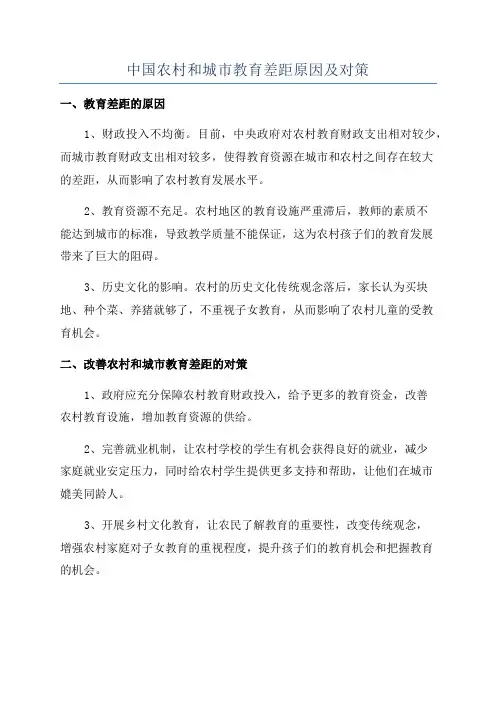 中国农村和城市教育差距原因及对策

一、教育差距的原因

1、财政投入不均衡。目前，中央政府对农村教育财政支出相对较少，而城市教育财政支出相对较多，使得教育资源在城市和农村之间存在较大的差距，从而影响了农村教育发展水平。

2、教育资源不充足。农村地区的教育设施严重滞后，教师的素质不能达到城市的标准，导致教学质量不能保证，这为农村孩子们的教育发展带来了巨大的阻碍。

3、历史文化的影响。农村的历史文化传统观念落后，家长认为买块地、种个菜、养猪就够了，不重视子女教育，从而影响了农村儿童的受教育机会。

二、改善农村和城市教育差距的对策

1、政府应充分保障农村教育财政投入，给予更多的教育资金，改善农村教育设施，增加教育资源的供给。

2、完善就业机制，让农村学校的学生有机会获得良好的就业，减少家庭就业安定压力，同时给农村学生提供更多支持和帮助，让他们在城市媲美同龄人。

3、开展乡村文化教育，让农民了解教育的重要性，改变传统观念，增强农村家庭对子女教育的重视程度，提升孩子们的教育机会和把握教育的机会。